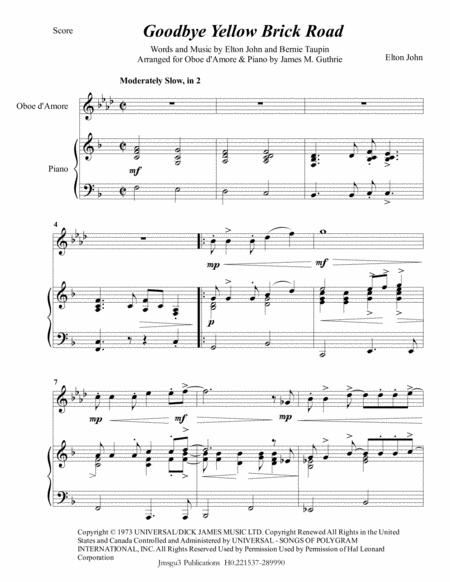 Score

Goodbye Yellow Brick Road

Words and Music by Elton John and Bernie Taupin
Arranged for Oboe d'Amore & Piano by James M. Guthrie

Elton John

Moderately Slow, in 2

Oboe d'Amore

Piano

mf

4

mp

mf

p

7

mp

mf

mp

Copyright © 1973 UNIVERSAL/DICK JAMES MUSIC LTD. Copyright Renewed All Rights in the United States and Canada Controlled and Administered by UNIVERSAL - SONGS OF POLYGRAM INTERNATIONAL, INC. All Rights Reserved Used by Permission Used by Permission of Hal Leonard Corporation

Jmsgu3 Publications H0.221537-289990